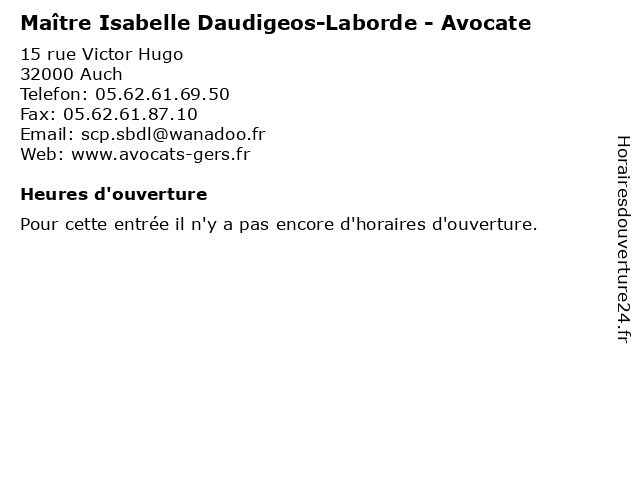 Maître Isabelle Daudigeos-Laborde - Avocate

15 rue Victor Hugo
32000 Auch
Telefon: 05.62.61.69.50
Fax: 05.62.61.87.10
Email: scp.sbdl@wanadoo.fr
Web: www.avocats-gers.fr

Heures d'ouverture

Pour cette entrée il n'y a pas encore d'horaires d'ouverture.

Horairesdouverture24.fr